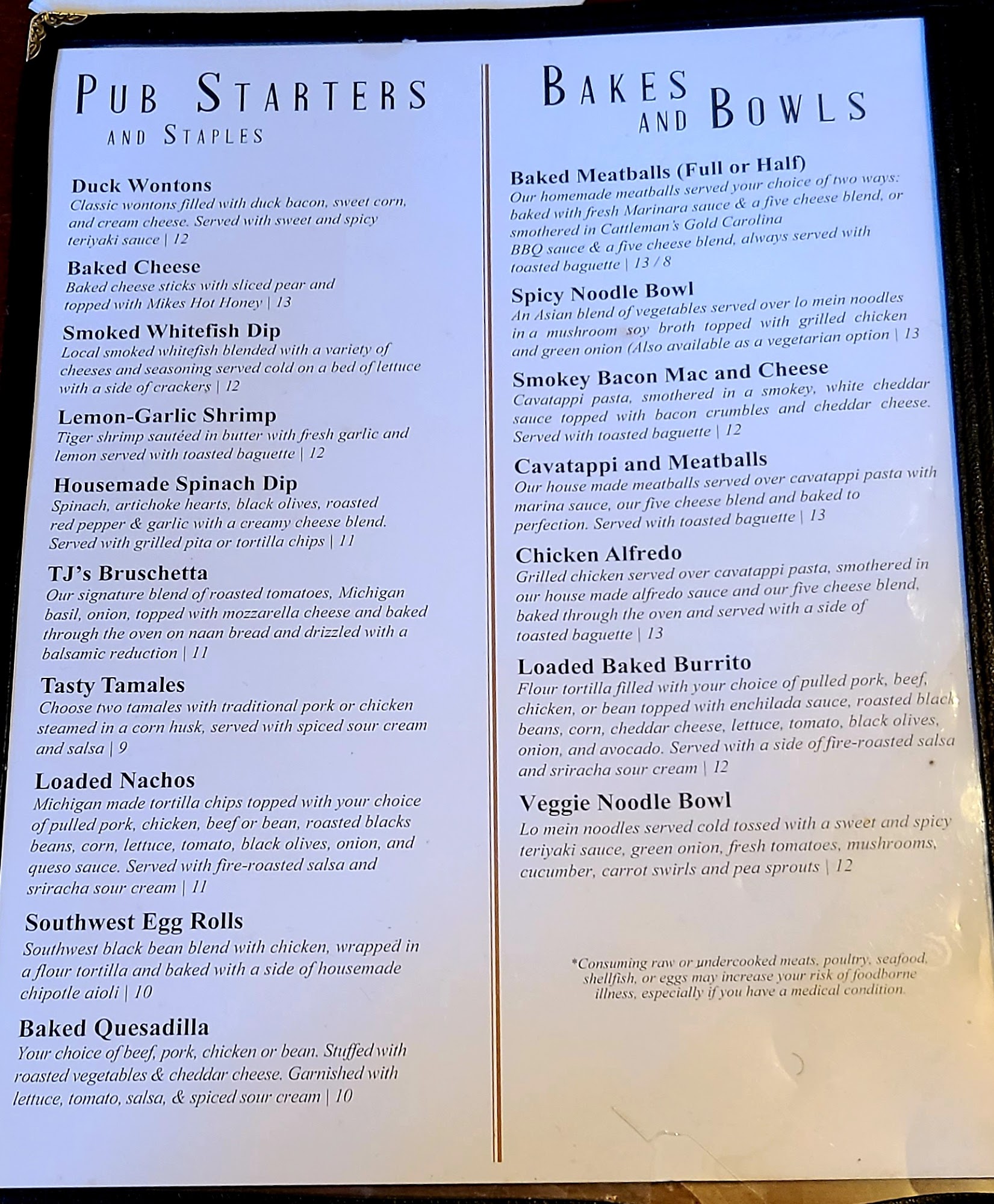 PUB STARTERS
AND STAPLES

Duck Wontons
Classic wontons filled with duck bacon, sweet corn, and cream cheese. Served with sweet and spicy teriyaki sauce | 12

Baked Cheese
Baked cheese sticks with sliced pear and topped with Mikes Hot Honey | 13

Smoked Whitefish Dip
Local smoked whitefish blended with a variety of cheeses and seasoning served cold on a bed of lettuce with a side of crackers | 12

Lemon-Garlic Shrimp
Tiger shrimp sautéed in butter with fresh garlic and lemon served with toasted baguette | 12

Housemade Spinach Dip
Spinach, artichoke hearts, black olives, roasted red pepper & garlic with a creamy cheese blend. Served with grilled pita or tortilla chips | 11

TJ's Bruschetta
Our signature blend of roasted tomatoes, Michigan basil, onion, topped with mozzarella cheese and baked through the oven on naan bread and drizzled with a balsamic reduction | 11

Tasty Tamales
Choose two tamales with traditional pork or chicken steamed in a corn husk, served with spiced sour cream and salsa | 9

Loaded Nachos
Michigan made tortilla chips topped with your choice of pulled pork, chicken, beef or bean, roasted blacks beans, corn, lettuce, tomato, black olives, onion, and queso sauce. Served with fire-roasted salsa and sriracha sour cream | 11

Southwest Egg Rolls
Southwest black bean blend with chicken, wrapped in a flour tortilla and baked with a side of housemade chipotle aioli | 10

Baked Quesadilla
Your choice of beef, pork, chicken or bean. Stuffed with roasted vegetables & cheddar cheese. Garnished with lettuce, tomato, salsa, & spiced sour cream | 10

BAKES
AND BOWLS

Baked Meatballs (Full or Half)
Our homemade meatballs served your choice of two ways: baked with fresh Marinara sauce & a five cheese blend, or smothered in Cattleman's Gold Carolina BBQ sauce & a five cheese blend, always served with toasted baguette | 13 / 8

Spicy Noodle Bowl
An Asian blend of vegetables served over lo mein noodles in a mushroom soy broth topped with grilled chicken and green onion (Also available as a vegetarian option | 13

Smokey Bacon Mac and Cheese
Cavatappi pasta, smothered in a smokey, white cheddar sauce topped with bacon crumbles and cheddar cheese. Served with toasted baguette | 12

Cavatappi and Meatballs
Our house made meatballs served over cavatappi pasta with marina sauce, our five cheese blend and baked to perfection. Served with toasted baguette | 13

Chicken Alfredo
Grilled chicken served over cavatappi pasta, smothered in our house made alfredo sauce and our five cheese blend, baked through the oven and served with a side of toasted baguette | 13

Loaded Baked Burrito
Flour tortilla filled with your choice of pulled pork, beef, chicken, or bean topped with enchilada sauce, roasted black beans, corn, cheddar cheese, lettuce, tomato, black olives, onion, and avocado. Served with a side of fire-roasted salsa and sriracha sour cream | 12

Veggie Noodle Bowl
Lo mein noodles served cold tossed with a sweet and spicy teriyaki sauce, green onion, fresh tomatoes, mushrooms, cucumber, carrot swirls and pea sprouts | 12

*Consuming raw or undercooked meats, poultry, seafood, shellfish, or eggs may increase your risk of foodborne illness, especially if you have a medical condition.